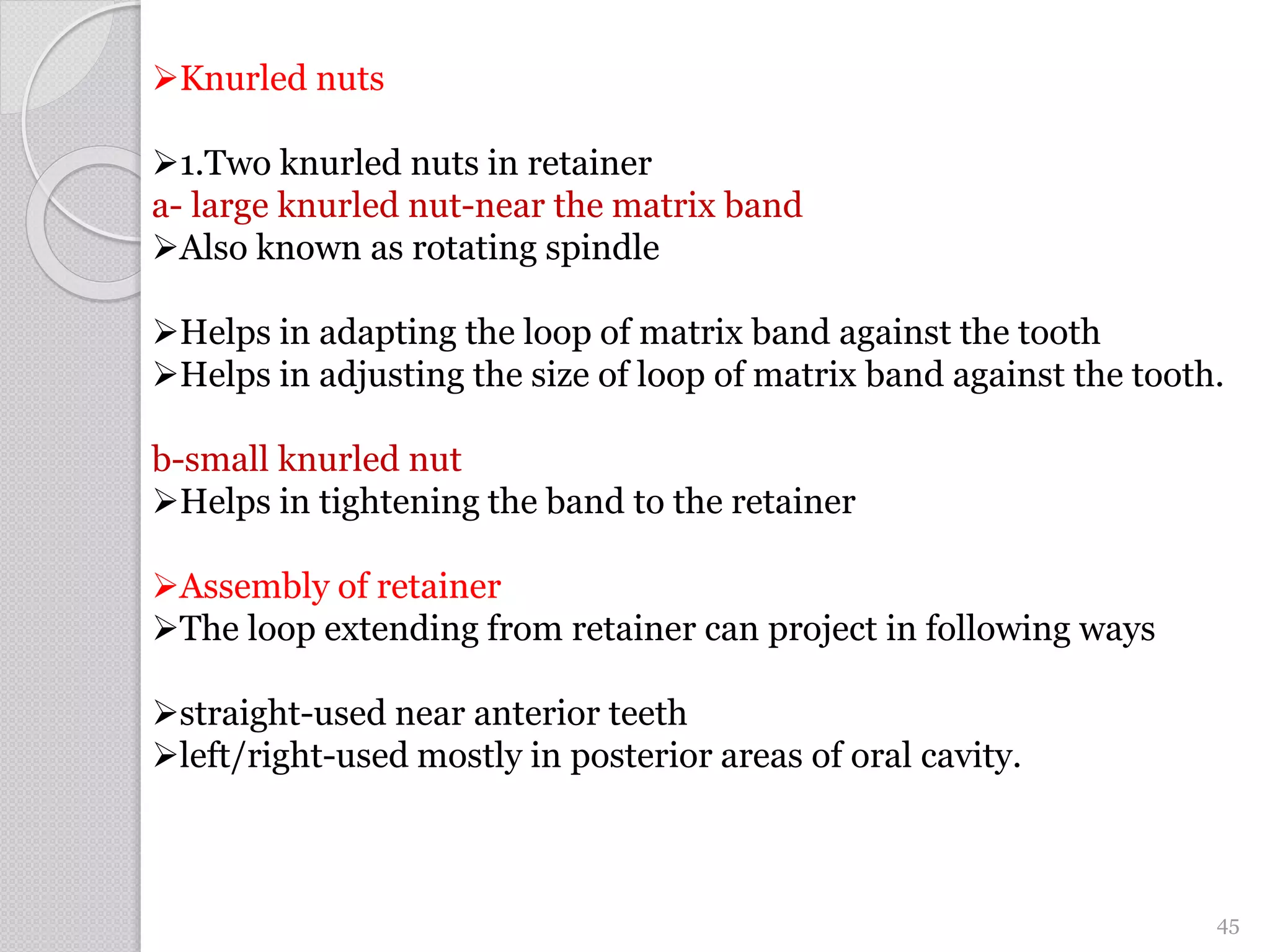 ➢Knurled nuts

➢1.Two knurled nuts in retainer
a- large knurled nut-near the matrix band
➢Also known as rotating spindle

➢Helps in adapting the loop of matrix band against the tooth
➢Helps in adjusting the size of loop of matrix band against the tooth.

b-small knurled nut
➢Helps in tightening the band to the retainer

➢Assembly of retainer
➢The loop extending from retainer can project in following ways

➢straight-used near anterior teeth
➢left/right-used mostly in posterior areas of oral cavity.

45